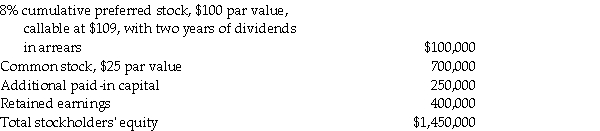 | | |
|---|---|
| 8% cumulative preferred stock, \$100 par value, callable at \$109, with two years of dividends in arrears | \$100,000 |
| Common stock, \$25 par value | 700,000 |
| Additional paid-in capital | 250,000 |
| Retained earnings | 400,000 |
| Total stockholders' equity | \$1,450,000 |